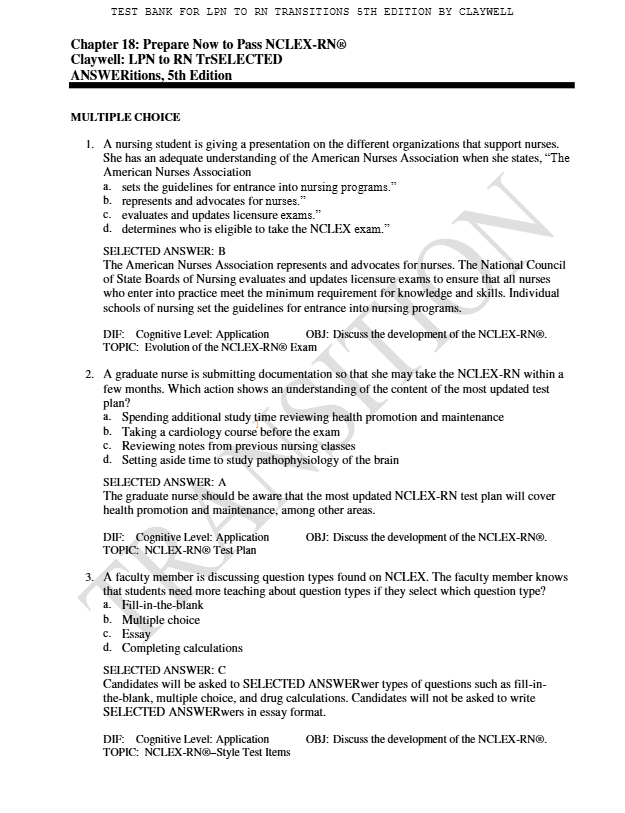 TEST BANK FOR LPN TO RN TRANSITIONS 5TH EDITION BY CLAYWELL

Chapter 18: Prepare Now to Pass NCLEX-RN®
Claywell: LPN to RN TrSELECTED ANSWERitions, 5th Edition

MULTIPLE CHOICE

1. A nursing student is giving a presentation on the different organizations that support nurses. She has an adequate understanding of the American Nurses Association when she states, "The American Nurses Association
a. sets the guidelines for entrance into nursing programs."
b. represents and advocates for nurses."
c. evaluates and updates licensure exams."
d. determines who is eligible to take the NCLEX exam."

SELECTED ANSWER: B
The American Nurses Association represents and advocates for nurses. The National Council of State Boards of Nursing evaluates and updates licensure exams to ensure that all nurses who enter into practice meet the minimum requirement for knowledge and skills. Individual schools of nursing set the guidelines for entrance into nursing programs.

DIF: Cognitive Level: Application OBJ: Discuss the development of the NCLEX-RN®.
TOPIC: Evolution of the NCLEX-RN® Exam

2. A graduate nurse is submitting documentation so that she may take the NCLEX-RN within a few months. Which action shows an understanding of the content of the most updated test plan?
a. Spending additional study time reviewing health promotion and maintenance
b. Taking a cardiology course before the exam
c. Reviewing notes from previous nursing classes
d. Setting aside time to study pathophysiology of the brain

SELECTED ANSWER: A
The graduate nurse should be aware that the most updated NCLEX-RN test plan will cover health promotion and maintenance, among other areas.

DIF: Cognitive Level: Application OBJ: Discuss the development of the NCLEX-RN®.
TOPIC: NCLEX-RN® Test Plan

3. A faculty member is discussing question types found on NCLEX. The faculty member knows that students need more teaching about question types if they select which question type?
a. Fill-in-the-blank
b. Multiple choice
c. Essay
d. Completing calculations

SELECTED ANSWER: C
Candidates will be asked to SELECTED ANSWERwer types of questions such as fill-in-the-blank, multiple choice, and drug calculations. Candidates will not be asked to write SELECTED ANSWERwers in essay format.

DIF: Cognitive Level: Application OBJ: Discuss the development of the NCLEX-RN®.
TOPIC: NCLEX-RN®–Style Test Items

TRANSITION